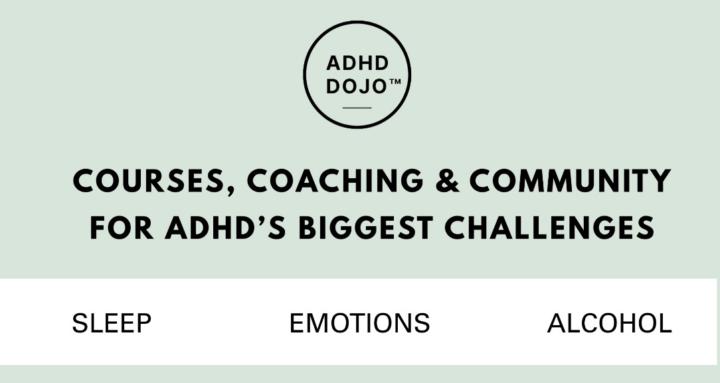 ADHD DOJO™

COURSES, COACHING & COMMUNITY FOR ADHD'S BIGGEST CHALLENGES

SLEEP EMOTIONS ALCOHOL